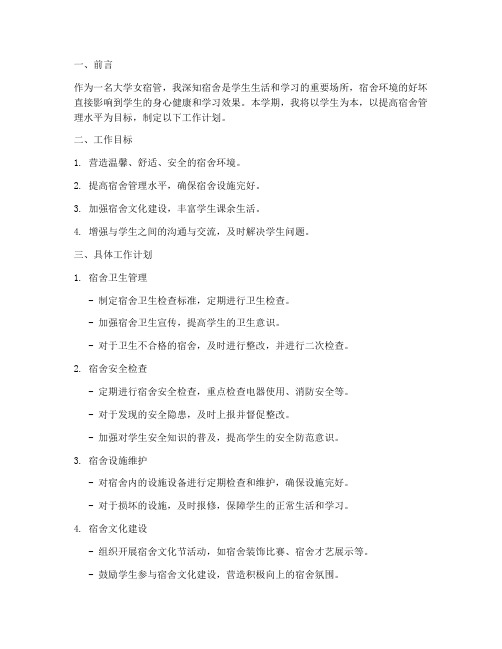 一、前言

作为一名大学女宿管，我深知宿舍是学生生活和学习的重要场所，宿舍环境的好坏直接影响到学生的身心健康和学习效果。本学期，我将以学生为本，以提高宿舍管理水平为目标，制定以下工作计划。

二、工作目标

1. 营造温馨、舒适、安全的宿舍环境。

2. 提高宿舍管理水平，确保宿舍设施完好。

3. 加强宿舍文化建设，丰富学生课余生活。

4. 增强与学生之间的沟通与交流，及时解决学生问题。

三、具体工作计划

1. 宿舍卫生管理

- 制定宿舍卫生检查标准，定期进行卫生检查。

- 加强宿舍卫生宣传，提高学生的卫生意识。

- 对于卫生不合格的宿舍，及时进行整改，并进行二次检查。

2. 宿舍安全检查

- 定期进行宿舍安全检查，重点检查电器使用、消防安全等。

- 对于发现的安全隐患，及时上报并督促整改。

- 加强对学生安全知识的普及，提高学生的安全防范意识。

3. 宿舍设施维护

- 对宿舍内的设施设备进行定期检查和维护，确保设施完好。

- 对于损坏的设施，及时报修，保障学生的正常生活和学习。

4. 宿舍文化建设

- 组织开展宿舍文化节活动，如宿舍装饰比赛、宿舍才艺展示等。

- 鼓励学生参与宿舍文化建设，营造积极向上的宿舍氛围。